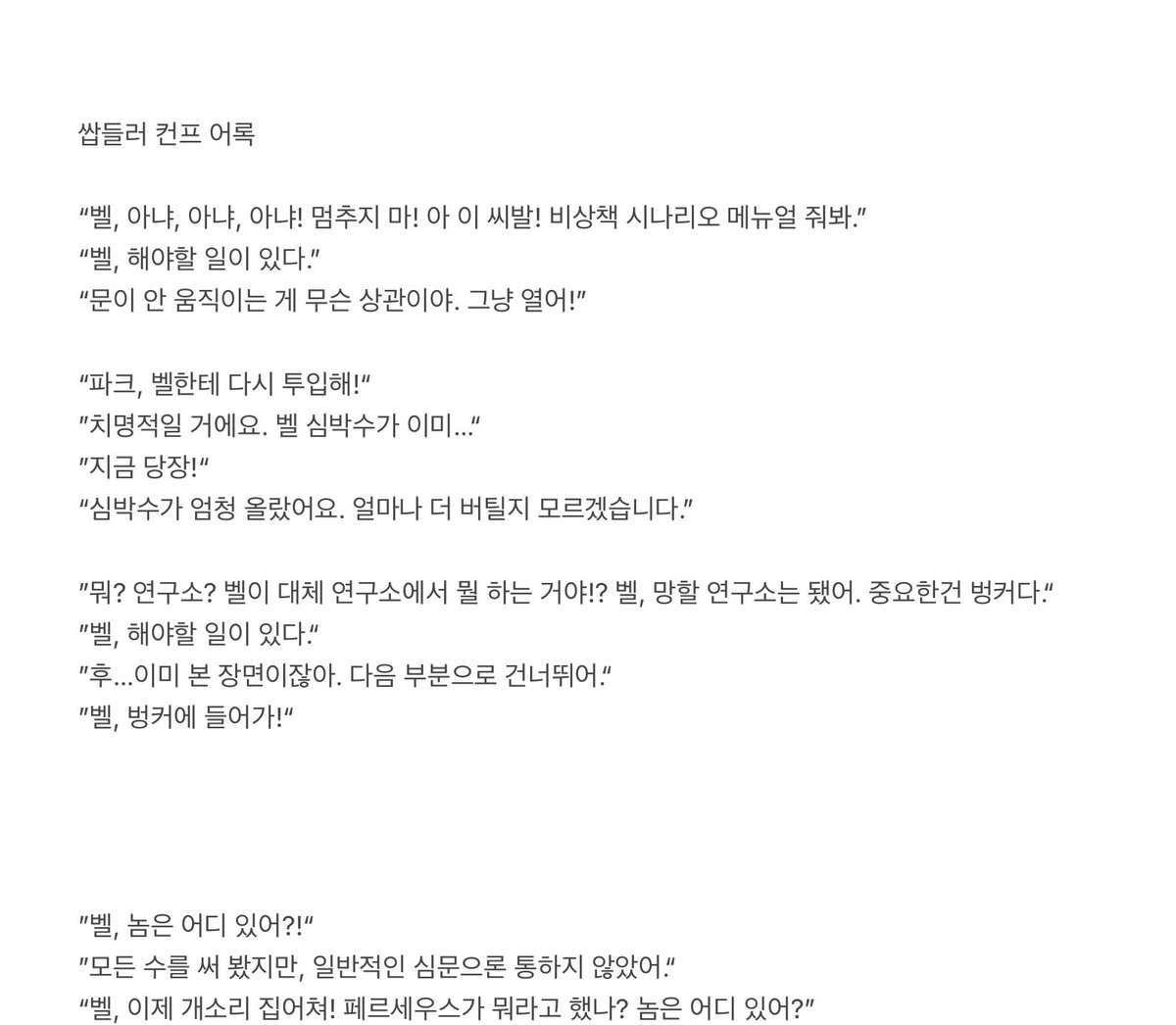 쌉들러 컨프 어록

“벨, 아냐, 아냐, 아냐! 멈추지 마! 아 이 씨발! 비상책 시나리오 메뉴얼 줘봐.”
“벨, 해야할 일이 있다.”
“문이 안 움직이는 게 무슨 상관이야. 그냥 열어!”

“파크, 벨한테 다시 투입해!“
”치명적일 거에요. 벨 심박수가 이미...“
”지금 당장!“
“심박수가 엄청 올랐어요. 얼마나 더 버틸지 모르겠습니다.”

”뭐? 연구소? 벨이 대체 연구소에서 뭘 하는 거야!? 벨, 망할 연구소는 됐어. 중요한건 벙커다.“
”벨, 해야할 일이 있다.“
”후...이미 본 장면이잖아. 다음 부분으로 건너뛰어.“
”벨, 벙커에 들어가!“

”벨, 놈은 어디 있어?!“
”모든 수를 써 봤지만, 일반적인 심문으론 통하지 않았어.“
“벨, 이제 개소리 집어쳐! 페르세우스가 뭐라고 했나? 놈은 어디 있어?”